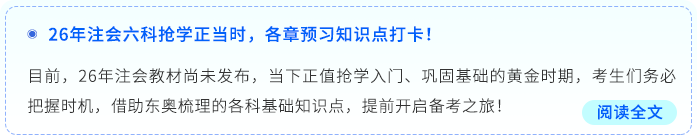 26年注会六科抢学正当时，各章预习知识点打卡！

目前，26年注会教材尚未发布，当下正值抢学入门、巩固基础的黄金时期，考生们务必把握时机，借助东奥梳理的各科基础知识点，提前开启备考之旅！

阅读全文